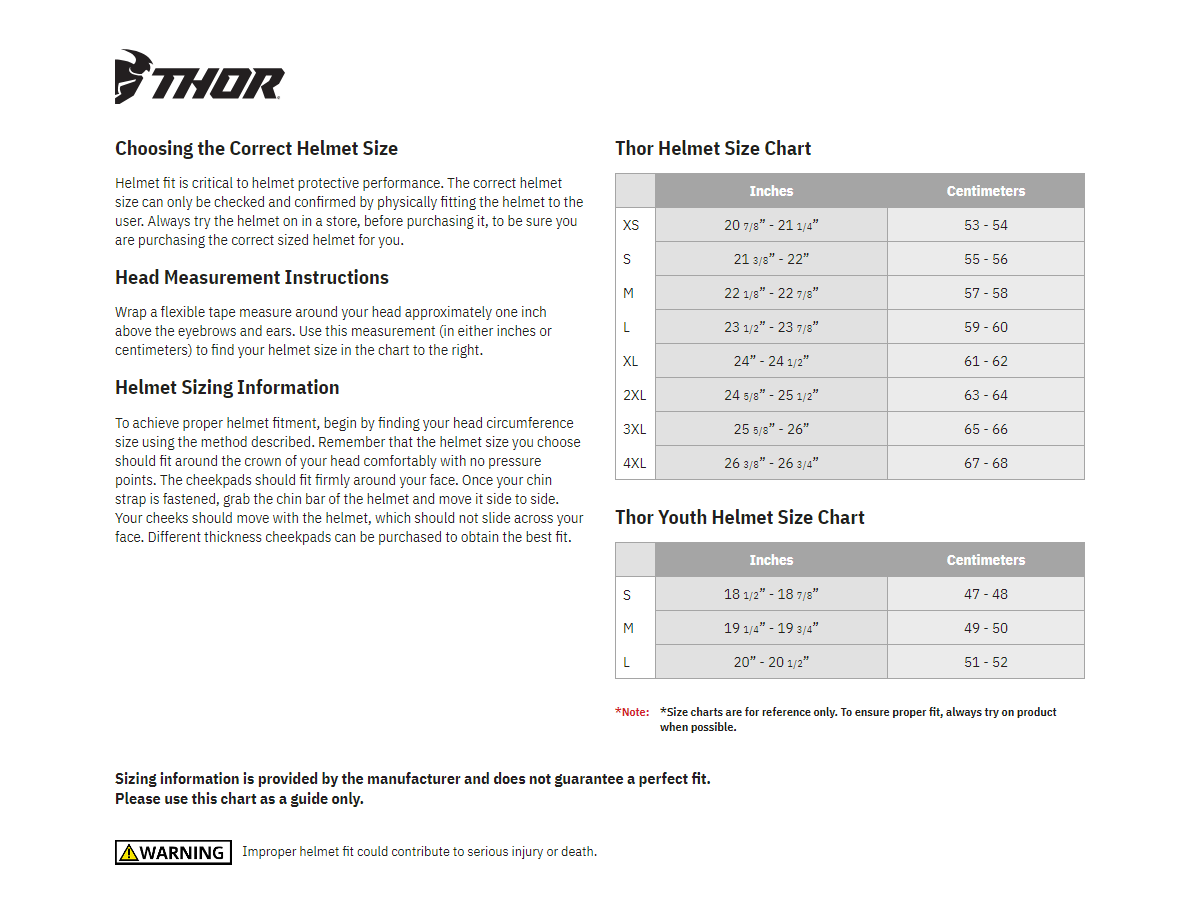 THOR

Choosing the Correct Helmet Size

Helmet fit is critical to helmet protective performance. The correct helmet size can only be checked and confirmed by physically fitting the helmet to the user. Always try the helmet on in a store, before purchasing it, to be sure you are purchasing the correct sized helmet for you.

Head Measurement Instructions

Wrap a flexible tape measure around your head approximately one inch above the eyebrows and ears. Use this measurement (in either inches or centimeters) to find your helmet size in the chart to the right.

Helmet Sizing Information

To achieve proper helmet fitment, begin by finding your head circumference size using the method described. Remember that the helmet size you choose should fit around the crown of your head comfortably with no pressure points. The cheekpads should fit firmly around your face. Once your chin strap is fastened, grab the chin bar of the helmet and move it side to side. Your cheeks should move with the helmet, which should not slide across your face. Different thickness cheekpads can be purchased to obtain the best fit.

Thor Helmet Size Chart

| | Inches | Centimeters |
|---|---|---|
| XS | 20 7/8” - 21 1/4” | 53 - 54 |
| S | 21 3/8” - 22” | 55 - 56 |
| M | 22 1/8” - 22 7/8” | 57 - 58 |
| L | 23 1/2” - 23 7/8” | 59 - 60 |
| XL | 24” - 24 1/2” | 61 - 62 |
| 2XL | 24 5/8” - 25 1/2” | 63 - 64 |
| 3XL | 25 5/8” - 26” | 65 - 66 |
| 4XL | 26 3/8” - 26 3/4” | 67 - 68 |

Thor Youth Helmet Size Chart

| | Inches | Centimeters |
|---|---|---|
| S | 18 1/2” - 18 7/8” | 47 - 48 |
| M | 19 1/4” - 19 3/4” | 49 - 50 |
| L | 20” - 20 1/2” | 51 - 52 |

*Note: *Size charts are for reference only. To ensure proper fit, always try on product when possible.

Sizing information is provided by the manufacturer and does not guarantee a perfect fit.
Please use this chart as a guide only.

WARNING Improper helmet fit could contribute to serious injury or death.